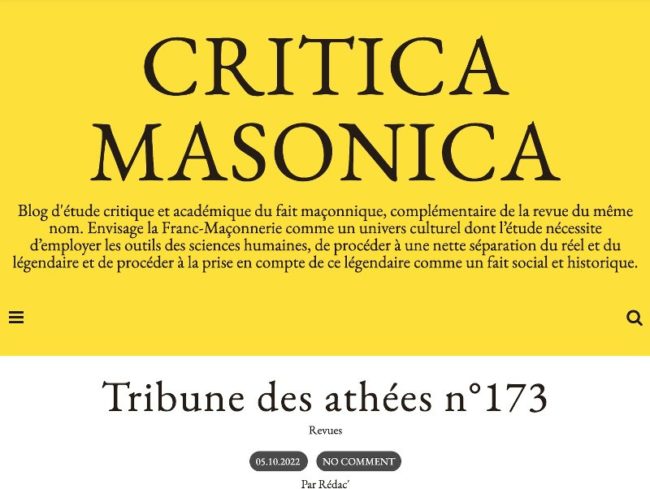 CRITICA MASONICA

Blog d'étude critique et académique du fait maçonnique, complémentaire de la revue du même nom. Envisage la Franc-Maçonnerie comme un univers culturel dont l'étude nécessite d'employer les outils des sciences humaines, de procéder à une nette séparation du réel et du légendaire et de procéder à la prise en compte de ce légendaire comme un fait social et historique.

Tribune des athées n°173

Revues

05.10.2022 NO COMMENT

Par Rédac'